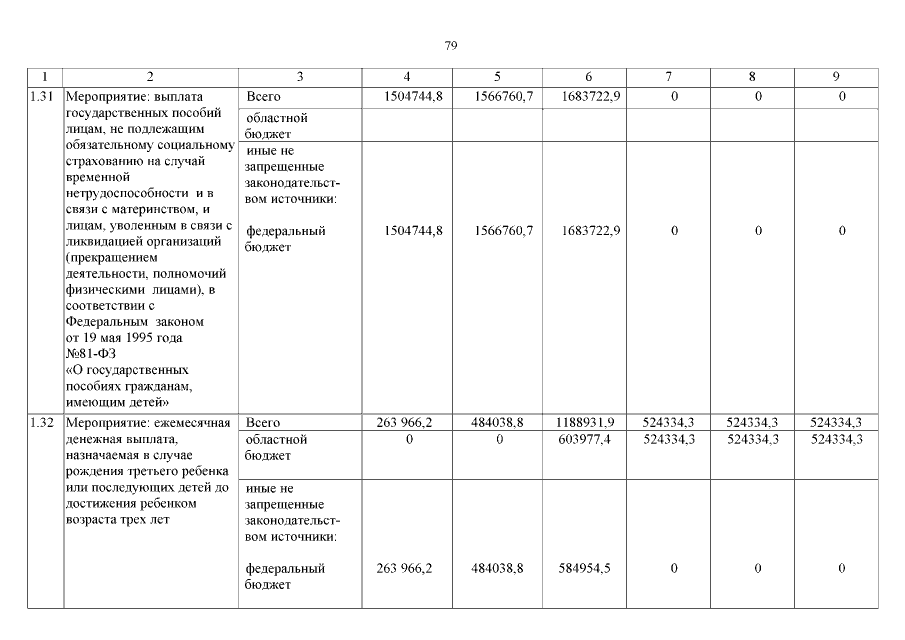 79

| 1 | 2 | 3 | 4 | 5 | 6 | 7 | 8 | 9 |
|---|---|---|---|---|---|---|---|---|
| 1.31 | Мероприятие: выплата государственных пособий лицам, не подлежащим обязательному социальному страхованию на случай временной нетрудоспособности и в связи с материнством, и лицам, уволенным в связи с ликвидацией организаций (прекращением деятельности, полномочий физическими лицами), в соответствии с Федеральным законом от 19 мая 1995 года №81-ФЗ «О государственных пособиях гражданам, имеющим детей» | Всего | 1504744,8 | 1566760,7 | 1683722,9 | 0 | 0 | 0 |
| | | областной бюджет | | | | | | |
| | | иные не запрещенные законодательством источники: федеральный бюджет | 1504744,8 | 1566760,7 | 1683722,9 | 0 | 0 | 0 |
| 1.32 | Мероприятие: ежемесячная денежная выплата, назначаемая в случае рождения третьего ребенка или последующих детей до достижения ребенком возраста трех лет | Всего | 263 966,2 | 484038,8 | 1188931,9 | 524334,3 | 524334,3 | 524334,3 |
| | | областной бюджет | 0 | 0 | 603977,4 | 524334,3 | 524334,3 | 524334,3 |
| | | иные не запрещенные законодательством источники: федеральный бюджет | 263 966,2 | 484038,8 | 584954,5 | 0 | 0 | 0 |